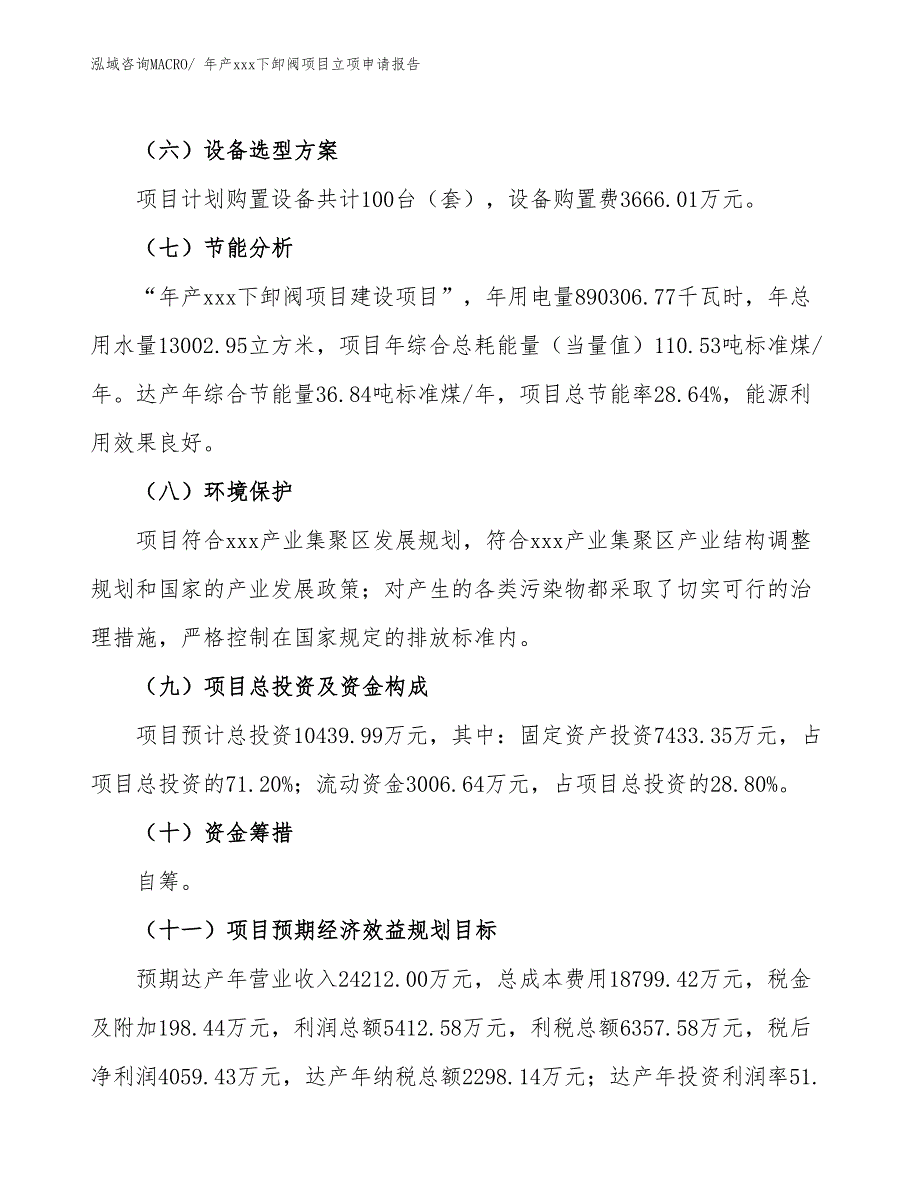 泓域咨询MACRO/ 年产xxx下卸阀项目立项申请报告

（六）设备选型方案

项目计划购置设备共计100台（套），设备购置费3666.01万元。

（七）节能分析

“年产xxx下卸阀项目建设项目”，年用电量890306.77千瓦时，年总用水量13002.95立方米，项目年综合总耗能量（当量值）110.53吨标准煤/年。达产年综合节能量36.84吨标准煤/年，项目总节能率28.64%，能源利用效果良好。

（八）环境保护

项目符合xxx产业集聚区发展规划，符合xxx产业集聚区产业结构调整规划和国家的产业发展政策；对产生的各类污染物都采取了切实可行的治理措施，严格控制在国家规定的排放标准内。

（九）项目总投资及资金构成

项目预计总投资10439.99万元，其中：固定资产投资7433.35万元，占项目总投资的71.20%；流动资金3006.64万元，占项目总投资的28.80%。

（十）资金筹措

自筹。

（十一）项目预期经济效益规划目标

预期达产年营业收入24212.00万元，总成本费用18799.42万元，税金及附加198.44万元，利润总额5412.58万元，利税总额6357.58万元，税后净利润4059.43万元，达产年纳税总额2298.14万元；达产年投资利润率51.